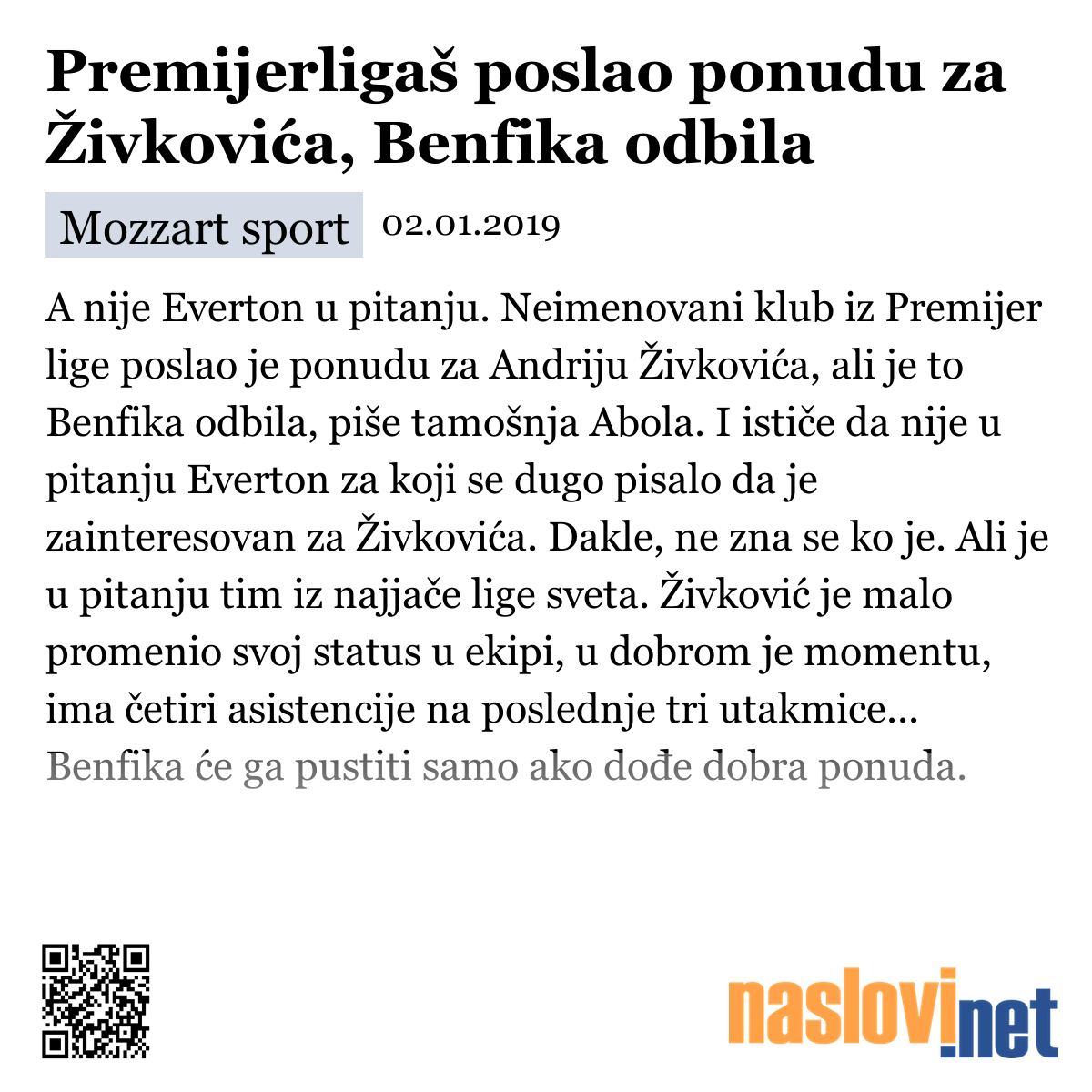 Premijerligaš poslao ponudu za Živkovića, Benfika odbila

Mozzart sport 02.01.2019

A nije Everton u pitanju. Neimenovani klub iz Premijer lige poslao je ponudu za Andriju Živkovića, ali je to Benfika odbila, piše tamošnja Abola. I ističe da nije u pitanju Everton za koji se dugo pisalo da je zainteresovan za Živkovića. Dakle, ne zna se ko je. Ali je u pitanju tim iz najjače lige sveta. Živković je malo promenio svoj status u ekipi, u dobrom je momentu, ima četiri asistencije na poslednje tri utakmice... Benfika će ga pustiti samo ako dođe dobra ponuda.

naslovi.net